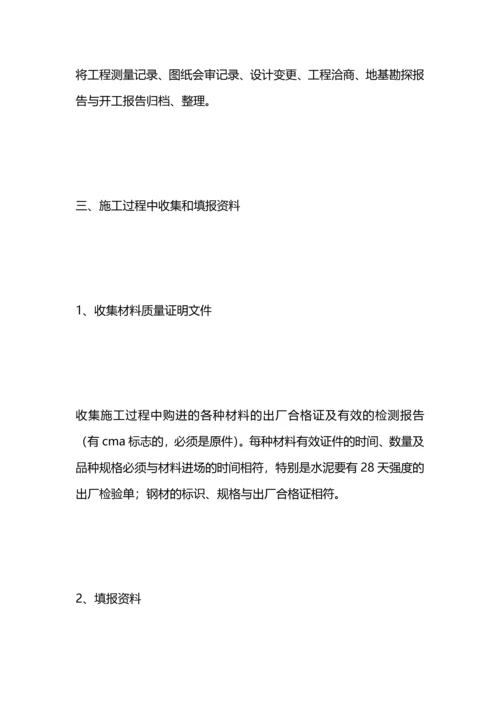 将工程测量记录、图纸会审记录、设计变更、工程洽商、地基勘探报告与开工报告归档、整理。

三、施工过程中收集和填报资料

1、收集材料质量证明文件

收集施工过程中购进的各种材料的出厂合格证及有效的检测报告（有 cma 标志的，必须是原件）。每种材料有效证件的时间、数量及品种规格必须与材料进场的时间相符，特别是水泥要有 28 天强度的出厂检验单；钢材的标识、规格与出厂合格证相符。

2、填报资料